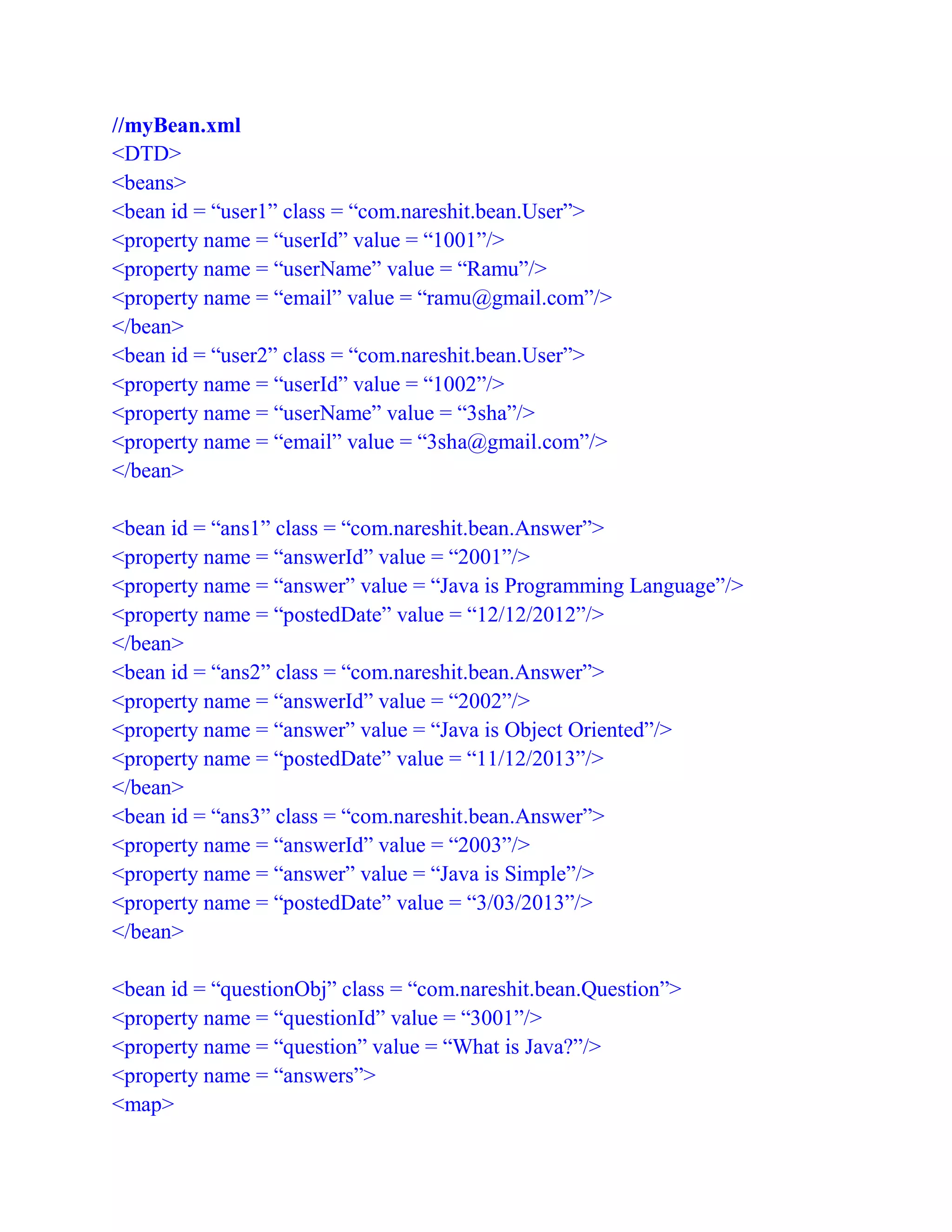 //myBean.xml
<DTD>
<beans>
<bean id = “user1” class = “com.nareshit.bean.User”>
<property name = “userId” value = “1001”/>
<property name = “userName” value = “Ramu”/>
<property name = “email” value = “ramu@gmail.com”/>
</bean>
<bean id = “user2” class = “com.nareshit.bean.User”>
<property name = “userId” value = “1002”/>
<property name = “userName” value = “3sha”/>
<property name = “email” value = “3sha@gmail.com”/>
</bean>

<bean id = “ans1” class = “com.nareshit.bean.Answer”>
<property name = “answerId” value = “2001”/>
<property name = “answer” value = “Java is Programming Language”/>
<property name = “postedDate” value = “12/12/2012”/>
</bean>
<bean id = “ans2” class = “com.nareshit.bean.Answer”>
<property name = “answerId” value = “2002”/>
<property name = “answer” value = “Java is Object Oriented”/>
<property name = “postedDate” value = “11/12/2013”/>
</bean>
<bean id = “ans3” class = “com.nareshit.bean.Answer”>
<property name = “answerId” value = “2003”/>
<property name = “answer” value = “Java is Simple”/>
<property name = “postedDate” value = “3/03/2013”/>
</bean>

<bean id = “questionObj” class = “com.nareshit.bean.Question”>
<property name = “questionId” value = “3001”/>
<property name = “question” value = “What is Java?”/>
<property name = “answers”>
<map>